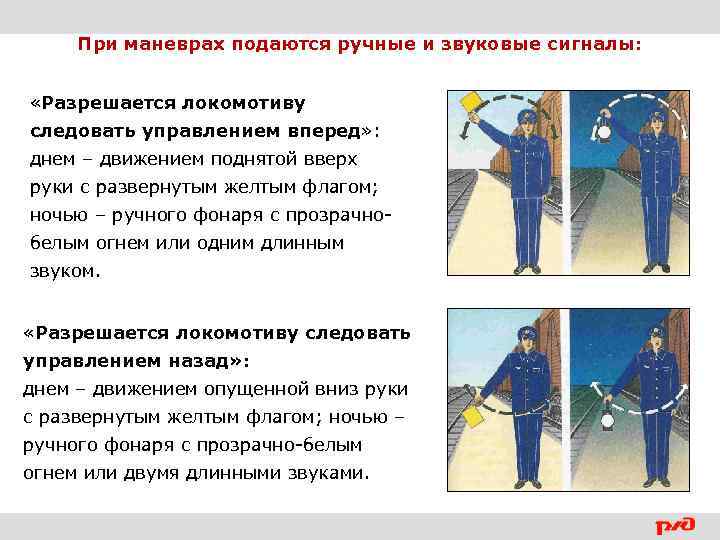 При маневрах подаются ручные и звуковые сигналы:

«Разрешается локомотиву следовать управлением вперед»: днем – движением поднятой вверх руки с развернутым желтым флагом; ночью – ручного фонаря с прозрачно-белым огнем или одним длинным звуком.

«Разрешается локомотиву следовать управлением назад»: днем – движением опущенной вниз руки с развернутым желтым флагом; ночью – ручного фонаря с прозрачно-белым огнем или двумя длинными звуками.

РЖД